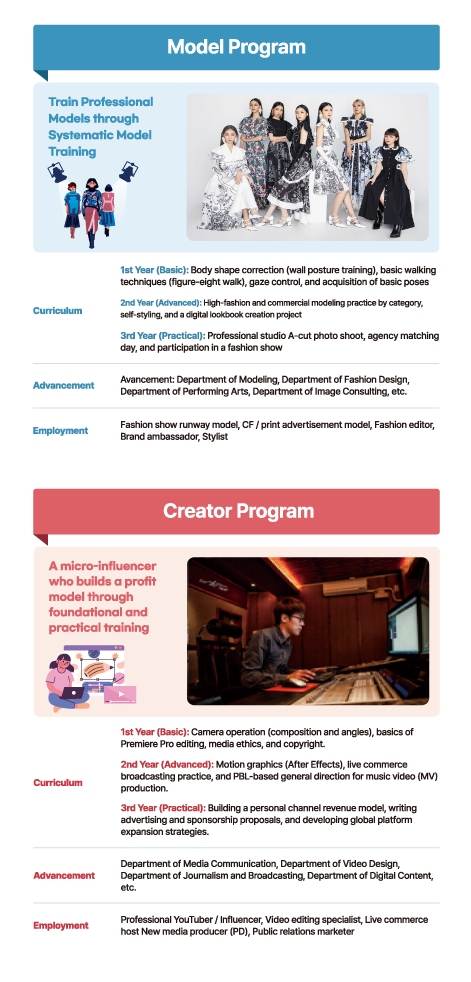 Model Program

Train Professional Models through Systematic Model Training

| | |
|---|---|
| Curriculum | 1st Year (Basic): Body shape correction (wall posture training), basic walking techniques (figure-eight walk), gaze control, and acquisition of basic poses<br>2nd Year (Advanced): High-fashion and commercial modeling practice by category, self-styling, and a digital lookbook creation project<br>3rd Year (Practical): Professional studio A-cut photo shoot, agency matching day, and participation in a fashion show |
| Advancement | Avancement: Department of Modeling, Department of Fashion Design, Department of Performing Arts, Department of Image Consulting, etc. |
| Employment | Fashion show runway model, CF / print advertisement model, Fashion editor, Brand ambassador, Stylist |

Creator Program

A micro-influencer who builds a profit model through foundational and practical training

| | |
|---|---|
| Curriculum | 1st Year (Basic): Camera operation (composition and angles), basics of Premiere Pro editing, media ethics, and copyright.<br>2nd Year (Advanced): Motion graphics (After Effects), live commerce broadcasting practice, and PBL-based general direction for music video (MV) production.<br>3rd Year (Practical): Building a personal channel revenue model, writing advertising and sponsorship proposals, and developing global platform expansion strategies. |
| Advancement | Department of Media Communication, Department of Video Design, Department of Journalism and Broadcasting, Department of Digital Content, etc. |
| Employment | Professional YouTuber / Influencer, Video editing specialist, Live commerce host New media producer (PD), Public relations marketer |